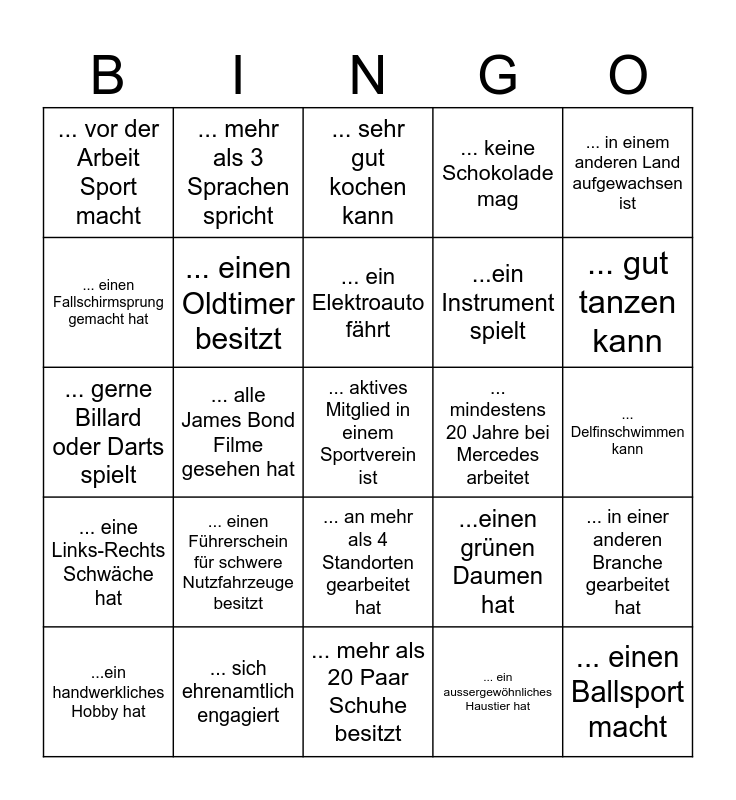 | B | I | N | G | O |
|---|---|---|---|---|
| ... vor der Arbeit Sport macht | ... mehr als 3 Sprachen spricht | ... sehr gut kochen kann | ... keine Schokolade mag | ... in einem anderen Land aufgewachsen ist |
| ... einen Fallschirmsprung gemacht hat | ... einen Oldtimer besitzt | ... ein Elektroauto fährt | ...ein Instrument spielt | ... gut tanzen kann |
| ... gerne Billard oder Darts spielt | ... alle James Bond Filme gesehen hat | ... aktives Mitglied in einem Sportverein ist | ... mindestens 20 Jahre bei Mercedes arbeitet | ... Delfinschwimmen kann |
| ... eine Links-Rechts Schwäche hat | ... einen Führerschein für schwere Nutzfahrzeuge besitzt | ... an mehr als 4 Standorten gearbeitet hat | ...einen grünen Daumen hat | ... in einer anderen Branche gearbeitet hat |
| ...ein handwerkliches Hobby hat | ... sich ehrenamtlich engagiert | ... mehr als 20 Paar Schuhe besitzt | ... ein aussergewöhnliches Haustier hat | ... einen Ballsport macht |